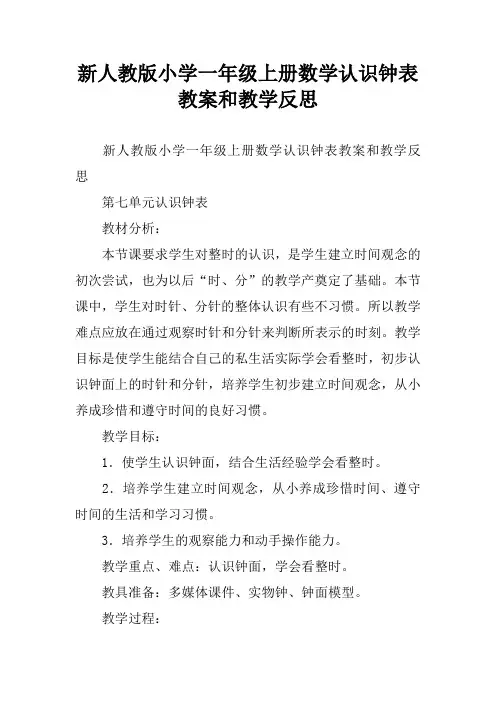 新人教版小学一年级上册数学认识钟表教案和教学反思

新人教版小学一年级上册数学认识钟表教案和教学反思

第七单元认识钟表

教材分析：

本节课要求学生对整时的认识，是学生建立时间观念的初次尝试，也为以后“时、分”的教学产奠定了基础。本节课中，学生对时针、分针的整体认识有些不习惯。所以教学难点应放在通过观察时针和分针来判断所表示的时刻。教学目标是使学生能结合自己的私生活实际学会看整时，初步认识钟面上的时针和分针，培养学生初步建立时间观念，从小养成珍惜和遵守时间的良好习惯。

教学目标：

1．使学生认识钟面，结合生活经验学会看整时。

2．培养学生建立时间观念，从小养成珍惜时间、遵守时间的生活和学习习惯。

3．培养学生的观察能力和动手操作能力。

教学重点、难点：认识钟面，学会看整时。

教具准备：多媒体课件、实物钟、钟面模型。

教学过程：